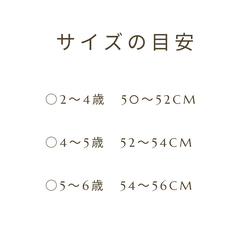 サイズの目安

○2～4歳　50～52CM

○4～5歳　52～54CM

○5～6歳　54～56CM